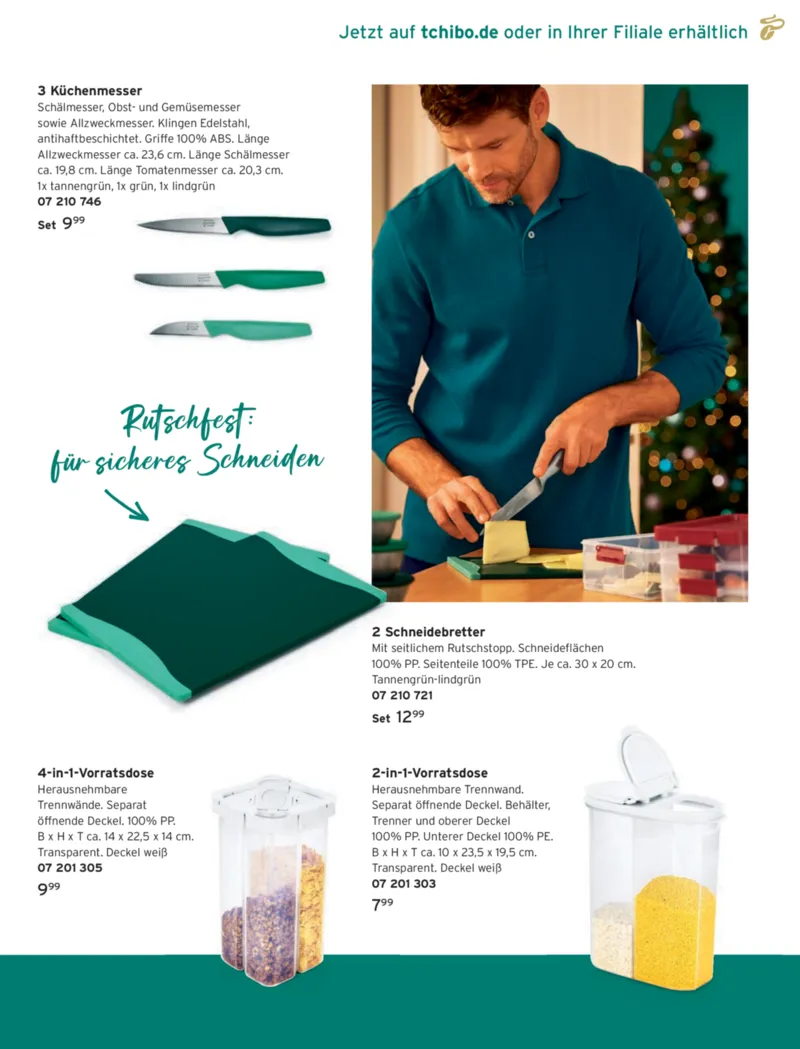 Jetzt auf tchibo.de oder in Ihrer Filiale erhältlich

3 Küchenmesser
Schälmesser, Obst- und Gemüsemesser sowie Allzweckmesser. Klingen Edelstahl, antihaftbeschichtet. Griffe 100% ABS. Länge Allzweckmesser ca. 23,6 cm. Länge Schälmesser ca. 19,8 cm. Länge Tomatenmesser ca. 20,3 cm. 1x tannengrün, 1x grün, 1x lindgrün
07 210 746
Set $9^{99}$

Rutschfest:
für sicheres Schneiden

2 Schneidebretter
Mit seitlichem Rutschstopp. Schneideflächen 100% PP. Seitenteile 100% TPE. Je ca. 30 x 20 cm. Tannengrün-lindgrün
07 210 721
Set $12^{99}$

4-in-1-Vorratsdose
Herausnehmbare Trennwände. Separat öffnende Deckel. 100% PP. B x H x T ca. 14 x 22,5 x 14 cm. Transparent. Deckel weiß
07 201 305
$9^{99}$

2-in-1-Vorratsdose
Herausnehmbare Trennwand. Separat öffnende Deckel. Behälter, Trenner und oberer Deckel 100% PP. Unterer Deckel 100% PE. B x H x T ca. 10 x 23,5 x 19,5 cm. Transparent. Deckel weiß
07 201 303
$7^{99}$